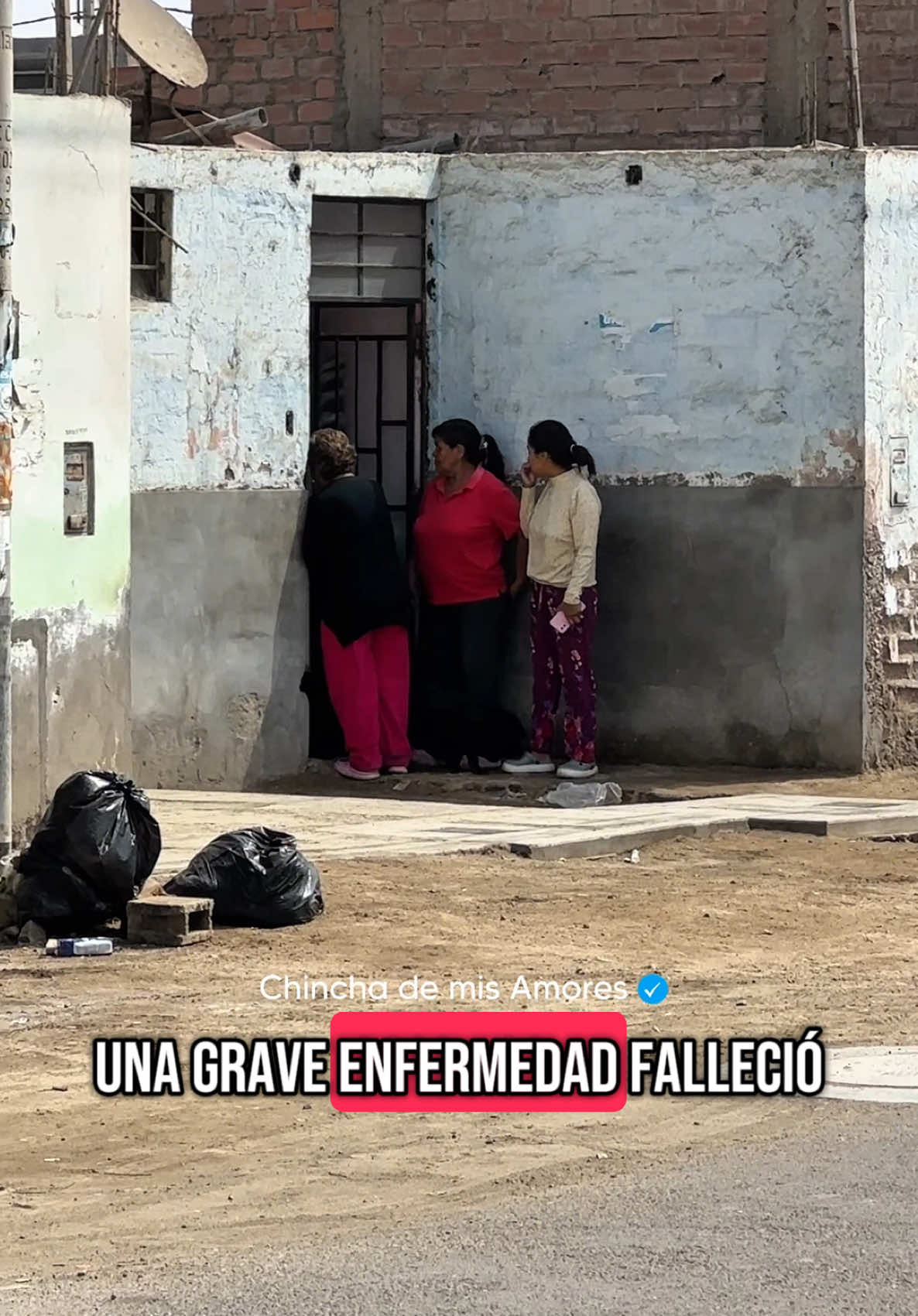 Chincha de mis Amores

UNA GRAVE ENFERMEDAD FALLECIÓ